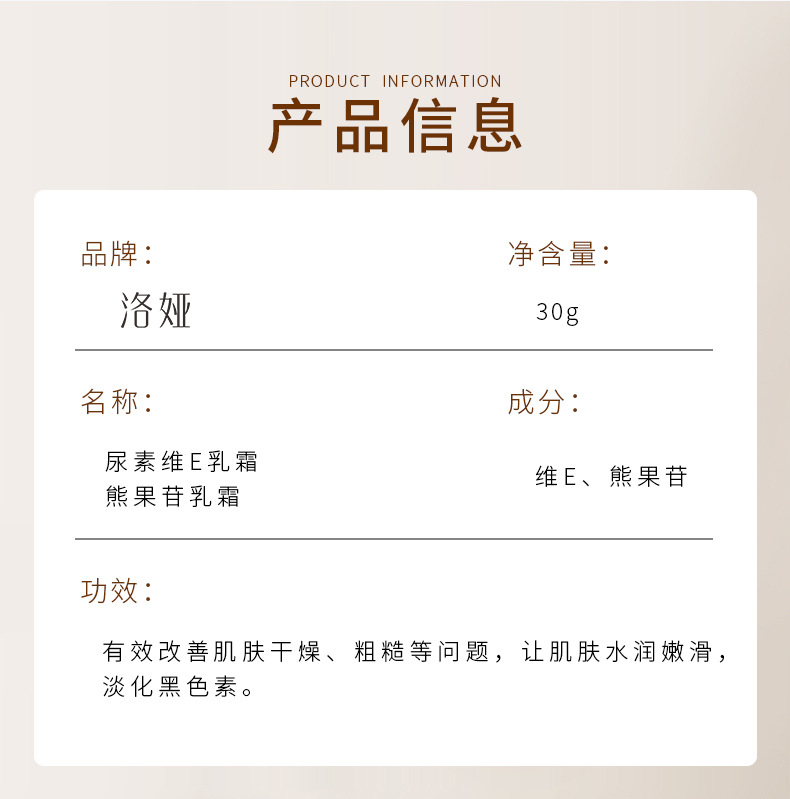 PRODUCT INFORMATION
产品信息

品牌：
洛娅

净含量：
30g

名称：
尿素维E乳霜
熊果苷乳霜

成分：
维E、熊果苷

功效：
有效改善肌肤干燥、粗糙等问题，让肌肤水润嫩滑，淡化黑色素。